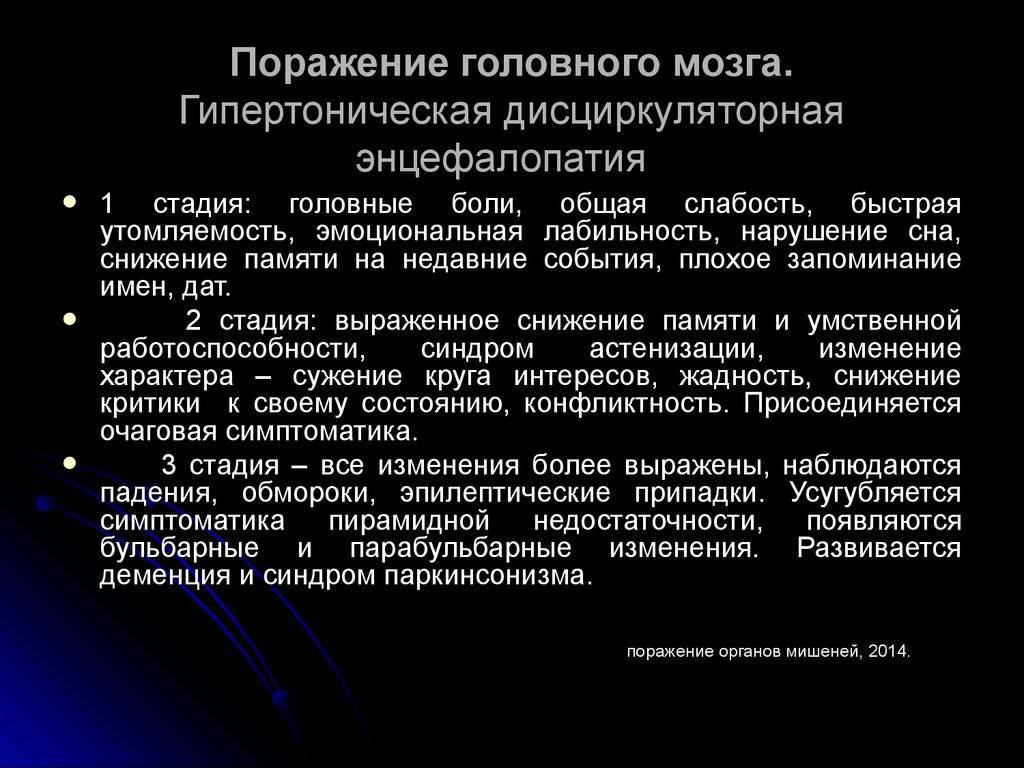 Поражение головного мозга. Гипертоническая дисциркуляторная энцефалопатия

• 1 стадия: головные боли, общая слабость, быстрая утомляемость, эмоциональная лабильность, нарушение сна, снижение памяти на недавние события, плохое запоминание имен, дат.

• 2 стадия: выраженное снижение памяти и умственной работоспособности, синдром астенизации, изменение характера – сужение круга интересов, жадность, снижение критики к своему состоянию, конфликтность. Присоединяется очаговая симптоматика.

• 3 стадия – все изменения более выражены, наблюдаются падения, обмороки, эпилептические припадки. Усугубляется симптоматика пирамидной недостаточности, появляются бульбарные и парабульбарные изменения. Развивается деменция и синдром паркинсонизма.

поражение органов мишеней, 2014.